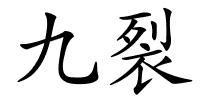 九裂